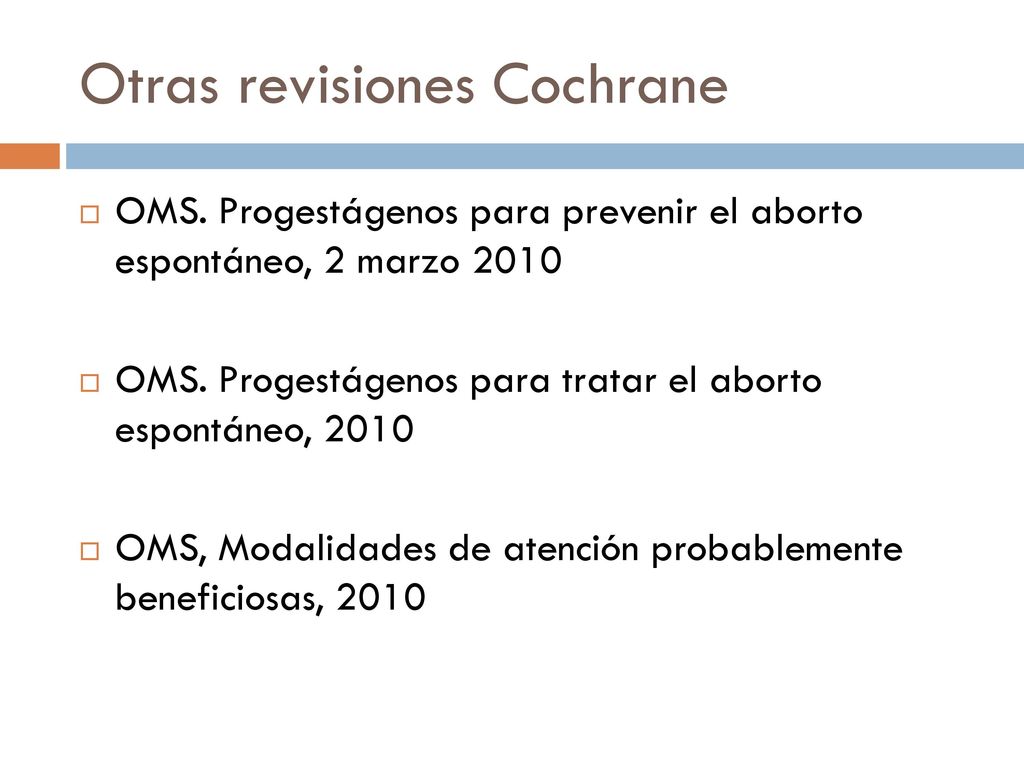 Otras revisiones Cochrane

OMS. Progestágenos para prevenir el aborto espontáneo, 2 marzo 2010

OMS. Progestágenos para tratar el aborto espontáneo, 2010

OMS, Modalidades de atención probablemente beneficiosas, 2010